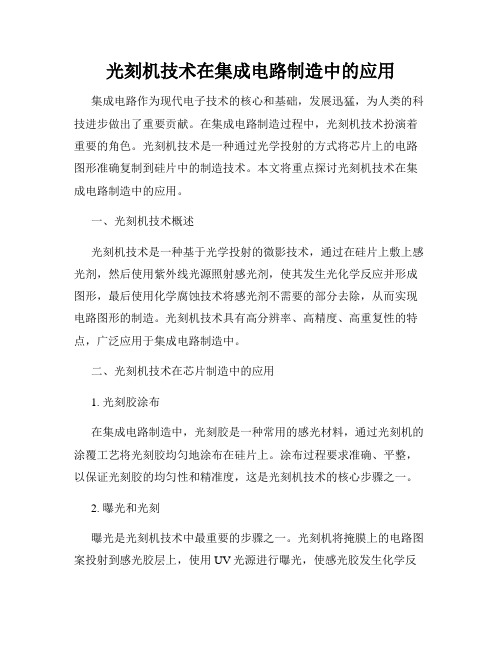 光刻机技术在集成电路制造中的应用

集成电路作为现代电子技术的核心和基础，发展迅猛，为人类的科技进步做出了重要贡献。在集成电路制造过程中，光刻机技术扮演着重要的角色。光刻机技术是一种通过光学投射的方式将芯片上的电路图形准确复制到硅片中的制造技术。本文将重点探讨光刻机技术在集成电路制造中的应用。

一、光刻机技术概述

光刻机技术是一种基于光学投射的微影技术，通过在硅片上敷上感光剂，然后使用紫外线光源照射感光剂，使其发生光化学反应并形成图形，最后使用化学腐蚀技术将感光剂不需要的部分去除，从而实现电路图形的制造。光刻机技术具有高分辨率、高精度、高重复性的特点，广泛应用于集成电路制造中。

二、光刻机技术在芯片制造中的应用

1. 光刻胶涂布

在集成电路制造中，光刻胶是一种常用的感光材料，通过光刻机的涂覆工艺将光刻胶均匀地涂布在硅片上。涂布过程要求准确、平整，以保证光刻胶的均匀性和精准度，这是光刻机技术的核心步骤之一。

2. 曝光和光刻

曝光是光刻机技术中最重要的步骤之一。光刻机将掩膜上的电路图案投射到感光胶层上，使用 UV 光源进行曝光，使感光胶发生化学反